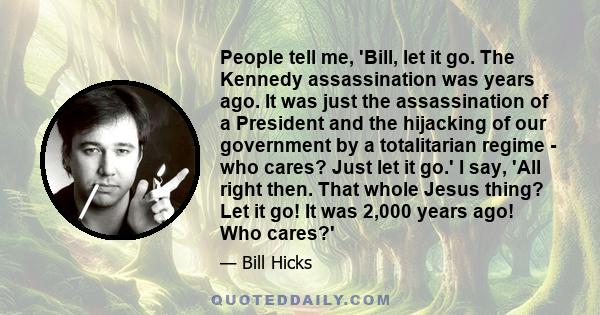 People tell me, 'Bill, let it go. The Kennedy assassination was years ago. It was just the assassination of a President and the hijacking of our government by a totalitarian regime - who cares? Just let it go.' I say, 'All right then. That whole Jesus thing? Let it go! It was 2,000 years ago! Who cares?'

— Bill Hicks

QUOTEDDAILY.COM